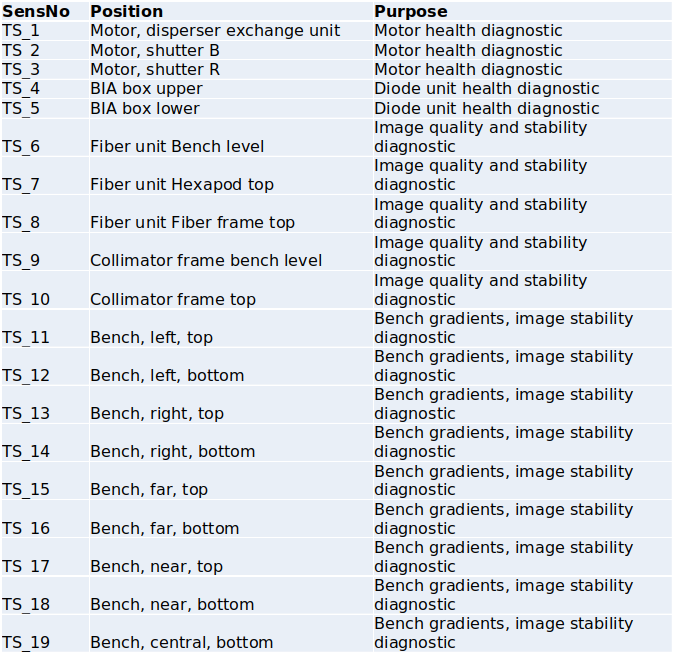 | SensNo | Position | Purpose |
|---|---|---|
| TS_1 | Motor, disperser exchange unit | Motor health diagnostic |
| TS_2 | Motor, shutter B | Motor health diagnostic |
| TS_3 | Motor, shutter R | Motor health diagnostic |
| TS_4 | BIA box upper | Diode unit health diagnostic |
| TS_5 | BIA box lower | Diode unit health diagnostic |
| TS_6 | Fiber unit Bench level | Image quality and stability diagnostic |
| TS_7 | Fiber unit Hexapod top | Image quality and stability diagnostic |
| TS_8 | Fiber unit Fiber frame top | Image quality and stability diagnostic |
| TS_9 | Collimator frame bench level | Image quality and stability diagnostic |
| TS_10 | Collimator frame top | Image quality and stability diagnostic |
| TS_11 | Bench, left, top | Bench gradients, image stability diagnostic |
| TS_12 | Bench, left, bottom | Bench gradients, image stability diagnostic |
| TS_13 | Bench, right, top | Bench gradients, image stability diagnostic |
| TS_14 | Bench, right, bottom | Bench gradients, image stability diagnostic |
| TS_15 | Bench, far, top | Bench gradients, image stability diagnostic |
| TS_16 | Bench, far, bottom | Bench gradients, image stability diagnostic |
| TS_17 | Bench, near, top | Bench gradients, image stability diagnostic |
| TS_18 | Bench, near, bottom | Bench gradients, image stability diagnostic |
| TS_19 | Bench, central, bottom | Bench gradients, image stability diagnostic |